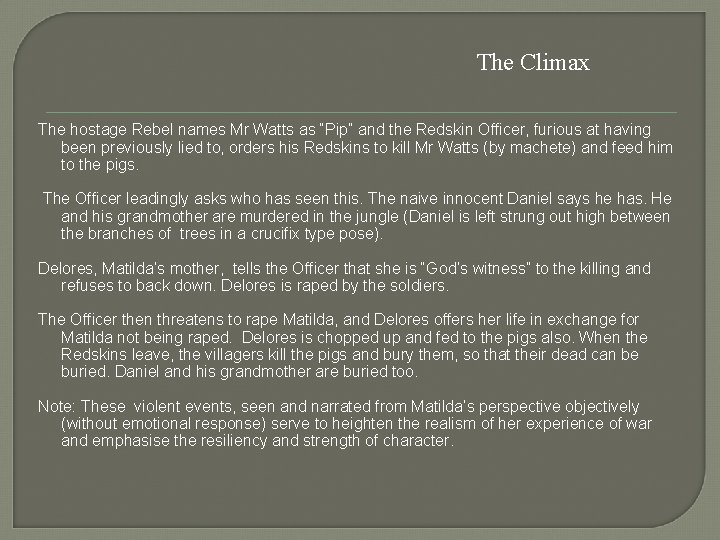 The Climax

The hostage Rebel names Mr Watts as "Pip" and the Redskin Officer, furious at having been previously lied to, orders his Redskins to kill Mr Watts (by machete) and feed him to the pigs.

The Officer leadingly asks who has seen this. The naive innocent Daniel says he has. He and his grandmother are murdered in the jungle (Daniel is left strung out high between the branches of trees in a crucifix type pose).

Delores, Matilda's mother, tells the Officer that she is "God's witness" to the killing and refuses to back down. Delores is raped by the soldiers.

The Officer then threatens to rape Matilda, and Delores offers her life in exchange for Matilda not being raped. Delores is chopped up and fed to the pigs also. When the Redskins leave, the villagers kill the pigs and bury them, so that their dead can be buried. Daniel and his grandmother are buried too.

Note: These violent events, seen and narrated from Matilda's perspective objectively (without emotional response) serve to heighten the realism of her experience of war and emphasise the resiliency and strength of character.